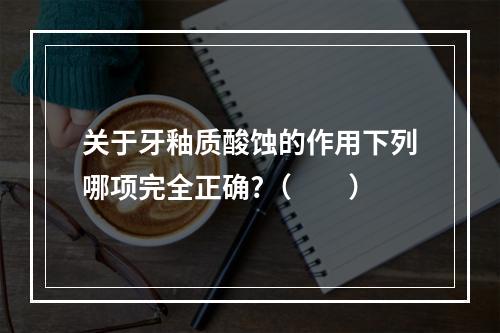 关于牙釉质酸蚀的作用下列哪项完全正确？（　　）